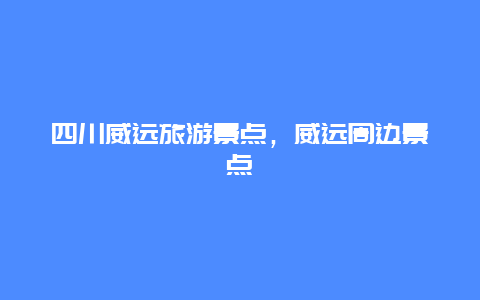 四川威远旅游景点，威远周边景点